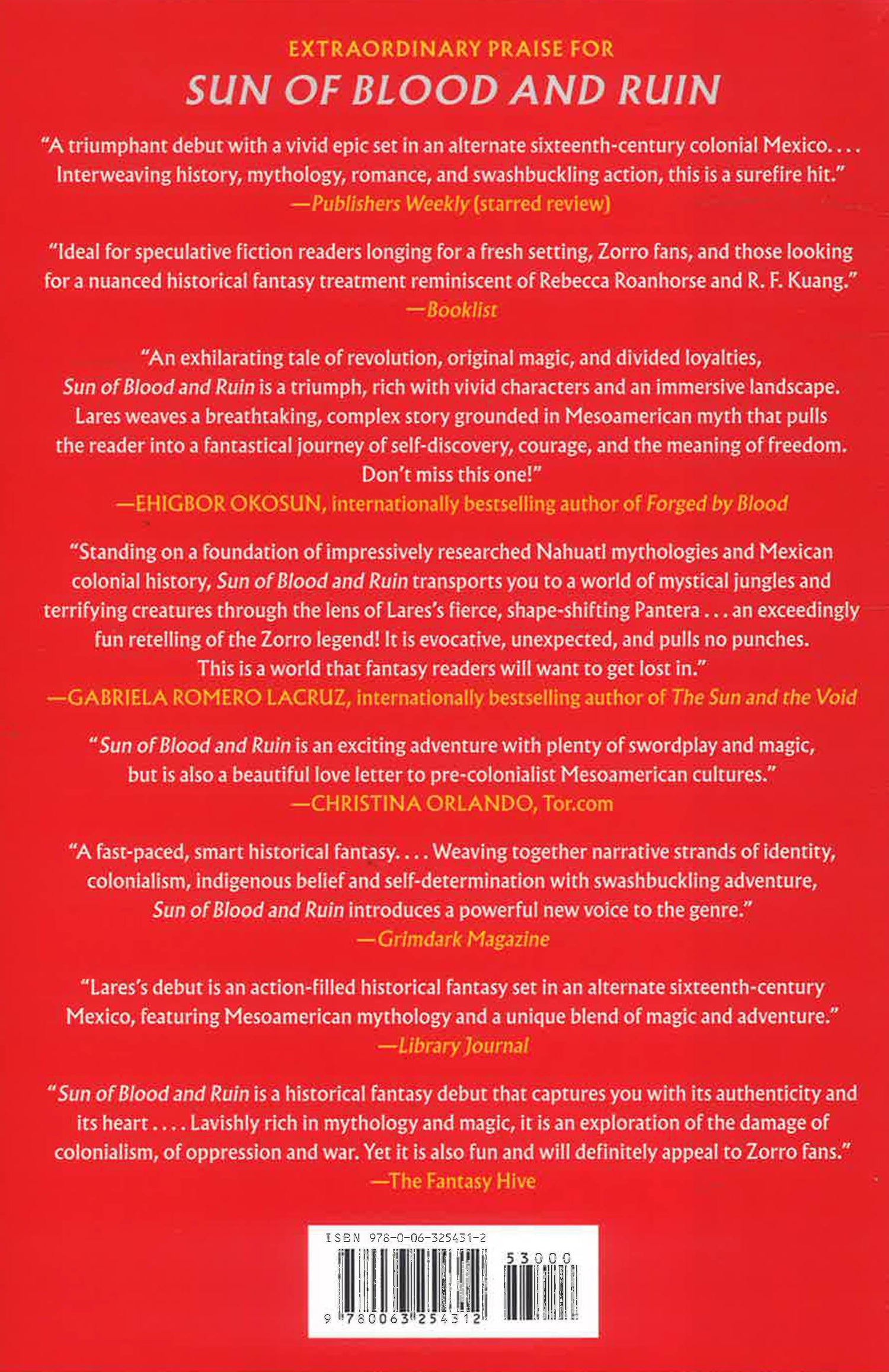 EXTRAORDINARY PRAISE FOR
SUN OF BLOOD AND RUIN

"A triumphant debut with a vivid epic set in an alternate sixteenth-century colonial Mexico. . . . Interweaving history, mythology, romance, and swashbuckling action, this is a surefire hit."
—Publishers Weekly (starred review)

"Ideal for speculative fiction readers longing for a fresh setting, Zorro fans, and those looking for a nuanced historical fantasy treatment reminiscent of Rebecca Roanhorse and R. F. Kuang."
—Booklist

"An exhilarating tale of revolution, original magic, and divided loyalties, Sun of Blood and Ruin is a triumph, rich with vivid characters and an immersive landscape. Lares weaves a breathtaking, complex story grounded in Mesoamerican myth that pulls the reader into a fantastical journey of self-discovery, courage, and the meaning of freedom. Don't miss this one!"
—EHIGBOR OKOSUN, internationally bestselling author of Forged by Blood

"Standing on a foundation of impressively researched Nahuatl mythologies and Mexican colonial history, Sun of Blood and Ruin transports you to a world of mystical jungles and terrifying creatures through the lens of Lares's fierce, shape-shifting Pantera . . . an exceedingly fun retelling of the Zorro legend! It is evocative, unexpected, and pulls no punches. This is a world that fantasy readers will want to get lost in."
—GABRIELA ROMERO LACRUZ, internationally bestselling author of The Sun and the Void

"Sun of Blood and Ruin is an exciting adventure with plenty of swordplay and magic, but is also a beautiful love letter to pre-colonialist Mesoamerican cultures."
—CHRISTINA ORLANDO, Tor.com

"A fast-paced, smart historical fantasy. . . . Weaving together narrative strands of identity, colonialism, indigenous belief and self-determination with swashbuckling adventure, Sun of Blood and Ruin introduces a powerful new voice to the genre."
—Grimdark Magazine

"Lares's debut is an action-filled historical fantasy set in an alternate sixteenth-century Mexico, featuring Mesoamerican mythology and a unique blend of magic and adventure."
—Library Journal

"Sun of Blood and Ruin is a historical fantasy debut that captures you with its authenticity and its heart . . . . Lavishly rich in mythology and magic, it is an exploration of the damage of colonialism, of oppression and war. Yet it is also fun and will definitely appeal to Zorro fans."
—The Fantasy Hive

ISBN 978-0-06-325431-2
53000
9 780063 254312